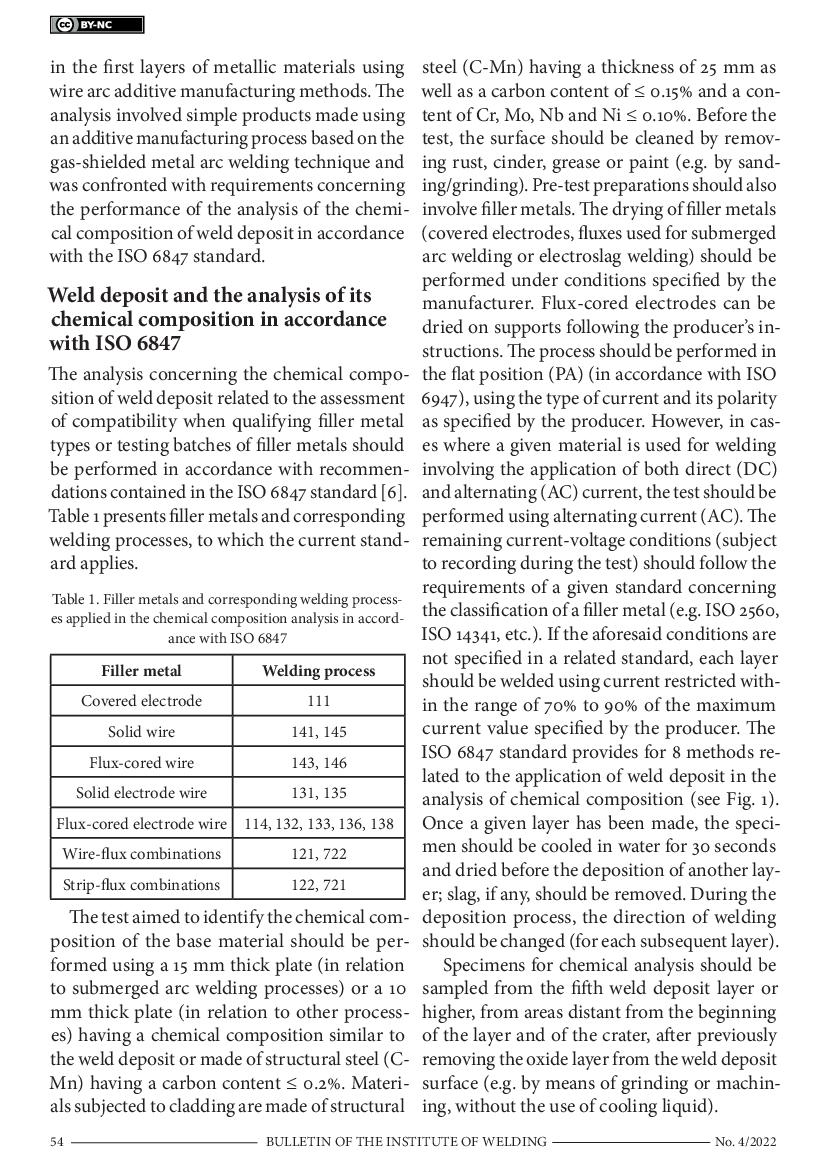 BY-NC

in the first layers of metallic materials using wire arc additive manufacturing methods. The analysis involved simple products made using an additive manufacturing process based on the gas-shielded metal arc welding technique and was confronted with requirements concerning the performance of the analysis of the chemical composition of weld deposit in accordance with the ISO 6847 standard.

Weld deposit and the analysis of its chemical composition in accordance with ISO 6847

The analysis concerning the chemical composition of weld deposit related to the assessment of compatibility when qualifying filler metal types or testing batches of filler metals should be performed in accordance with recommendations contained in the ISO 6847 standard [6]. Table 1 presents filler metals and corresponding welding processes, to which the current standard applies.

Table 1. Filler metals and corresponding welding processes applied in the chemical composition analysis in accordance with ISO 6847

| Filler metal | Welding process |
|---|---|
| Covered electrode | 111 |
| Solid wire | 141, 145 |
| Flux-cored wire | 143, 146 |
| Solid electrode wire | 131, 135 |
| Flux-cored electrode wire | 114, 132, 133, 136, 138 |
| Wire-flux combinations | 121, 722 |
| Strip-flux combinations | 122, 721 |

The test aimed to identify the chemical composition of the base material should be performed using a 15 mm thick plate (in relation to submerged arc welding processes) or a 10 mm thick plate (in relation to other processes) having a chemical composition similar to the weld deposit or made of structural steel (C-Mn) having a carbon content ≤ 0.2%. Materials subjected to cladding are made of structural steel (C-Mn) having a thickness of 25 mm as well as a carbon content of ≤ 0.15% and a content of Cr, Mo, Nb and Ni ≤ 0.10%. Before the test, the surface should be cleaned by removing rust, cinder, grease or paint (e.g. by sanding/grinding). Pre-test preparations should also involve filler metals. The drying of filler metals (covered electrodes, fluxes used for submerged arc welding or electroslag welding) should be performed under conditions specified by the manufacturer. Flux-cored electrodes can be dried on supports following the producer's instructions. The process should be performed in the flat position (PA) (in accordance with ISO 6947), using the type of current and its polarity as specified by the producer. However, in cases where a given material is used for welding involving the application of both direct (DC) and alternating (AC) current, the test should be performed using alternating current (AC). The remaining current-voltage conditions (subject to recording during the test) should follow the requirements of a given standard concerning the classification of a filler metal (e.g. ISO 2560, ISO 14341, etc.). If the aforesaid conditions are not specified in a related standard, each layer should be welded using current restricted within the range of 70% to 90% of the maximum current value specified by the producer. The ISO 6847 standard provides for 8 methods related to the application of weld deposit in the analysis of chemical composition (see Fig. 1). Once a given layer has been made, the specimen should be cooled in water for 30 seconds and dried before the deposition of another layer; slag, if any, should be removed. During the deposition process, the direction of welding should be changed (for each subsequent layer).

Specimens for chemical analysis should be sampled from the fifth weld deposit layer or higher, from areas distant from the beginning of the layer and of the crater, after previously removing the oxide layer from the weld deposit surface (e.g. by means of grinding or machining, without the use of cooling liquid).

54 BULLETIN OF THE INSTITUTE OF WELDING No. 4/2022